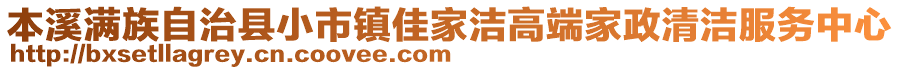 本溪满族自治县小市镇佳家洁高端家政清洁服务中心
http://bxsetllagrey.cn.coovee.com